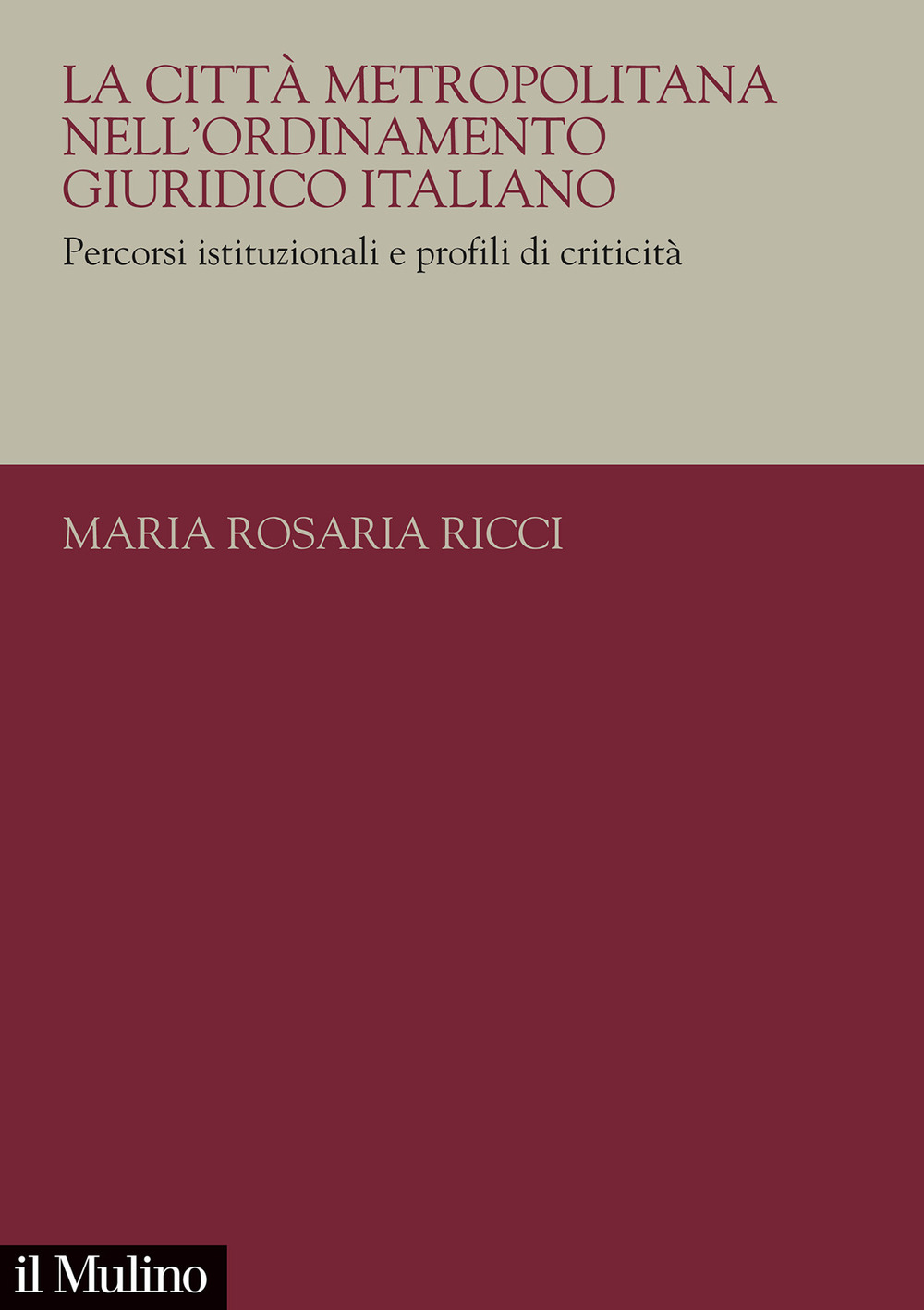 LA CITTÀ METROPOLITANA NELL'ORDINAMENTO GIURIDICO ITALIANO

Percorsi istituzionali e profili di criticità

MARIA ROSARIA RICCI

il Mulino